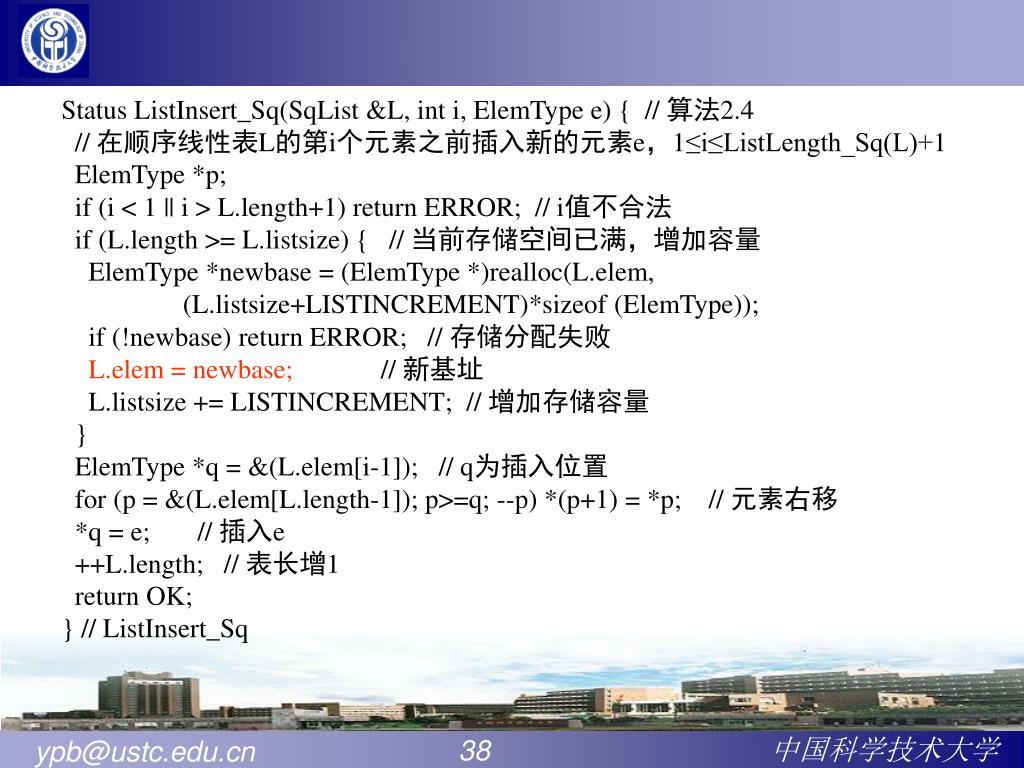 Status ListInsert_Sq(SqList &L, int i, ElemType e) { // 算法2.4
// 在顺序线性表L的第i个元素之前插入新的元素e，1≤i≤ListLength_Sq(L)+1
ElemType *p;
if (i < 1 || i > L.length+1) return ERROR; // i值不合法
if (L.length >= L.listsize) { // 当前存储空间已满，增加容量
ElemType *newbase = (ElemType *)realloc(L.elem,
(L.listsize+LISTINCREMENT)*sizeof (ElemType));
if (!newbase) return ERROR; // 存储分配失败
L.elem = newbase; // 新基址
L.listsize += LISTINCREMENT; // 增加存储容量
}
ElemType *q = &(L.elem[i-1]); // q为插入位置
for (p = &(L.elem[L.length-1]); p>=q; --p) *(p+1) = *p; // 元素右移
*q = e; // 插入e
++L.length; // 表长增1
return OK;
} // ListInsert_Sq

ypb@ustc.edu.cn 38 中国科学技术大学